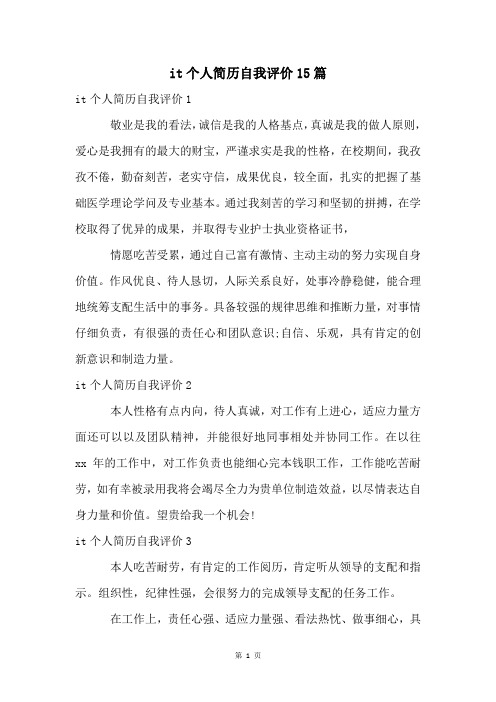 it 个人简历自我评价 15 篇

it 个人简历自我评价 1

敬业是我的看法，诚信是我的人格基点，真诚是我的做人原则，爱心是我拥有的最大的财宝，严谨求实是我的性格，在校期间，我孜孜不倦，勤奋刻苦，老实守信，成果优良，较全面，扎实的把握了基础医学理论学问及专业基本。通过我刻苦的学习和坚韧的拼搏，在学校取得了优异的成果，并取得专业护士执业资格证书，

情愿吃苦受累，通过自己富有激情、主动主动的努力实现自身价值。作风优良、待人恳切，人际关系良好，处事冷静稳健，能合理地统筹支配生活中的事务。具备较强的规律思维和推断力量，对事情仔细负责，有很强的责任心和团队意识;自信、乐观，具有肯定的创新意识和制造力量。

it 个人简历自我评价 2

本人性格有点内向，待人真诚，对工作有上进心，适应力量方面还可以以及团队精神，并能很好地同事相处并协同工作。在以往 xx 年的工作中，对工作负责也能细心完本钱职工作，工作能吃苦耐劳，如有幸被录用我将会竭尽全力为贵单位制造效益，以尽情表达自身力量和价值。望贵给我一个机会!

it 个人简历自我评价 3

本人吃苦耐劳，有肯定的工作阅历，肯定听从领导的支配和指示。组织性，纪律性强，会很努力的完成领导支配的任务工作。

在工作上，责任心强、适应力量强、看法热忱、做事细心，具

第 1 页